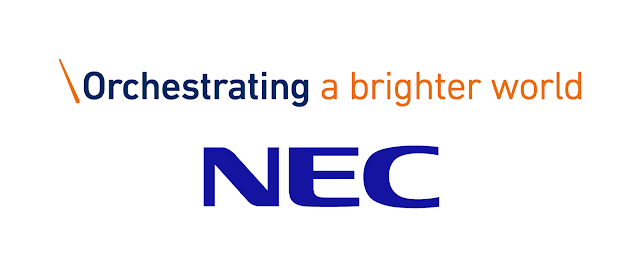 \Orchestrating a brighter world

NEC